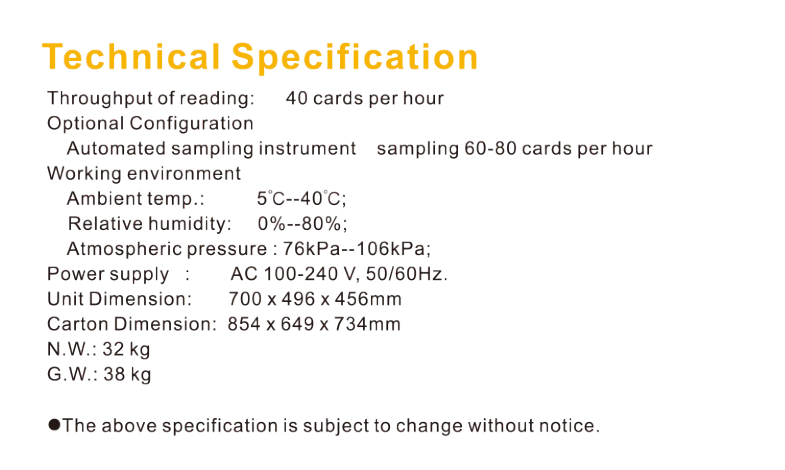 Technical Specification

Throughput of reading: 40 cards per hour
Optional Configuration
Automated sampling instrument sampling 60-80 cards per hour
Working environment
Ambient temp.: 5°C--40°C;
Relative humidity: 0%--80%;
Atmospheric pressure : 76kPa--106kPa;
Power supply : AC 100-240 V, 50/60Hz.
Unit Dimension: 700 x 496 x 456mm
Carton Dimension: 854 x 649 x 734mm
N.W.: 32 kg
G.W.: 38 kg

●The above specification is subject to change without notice.